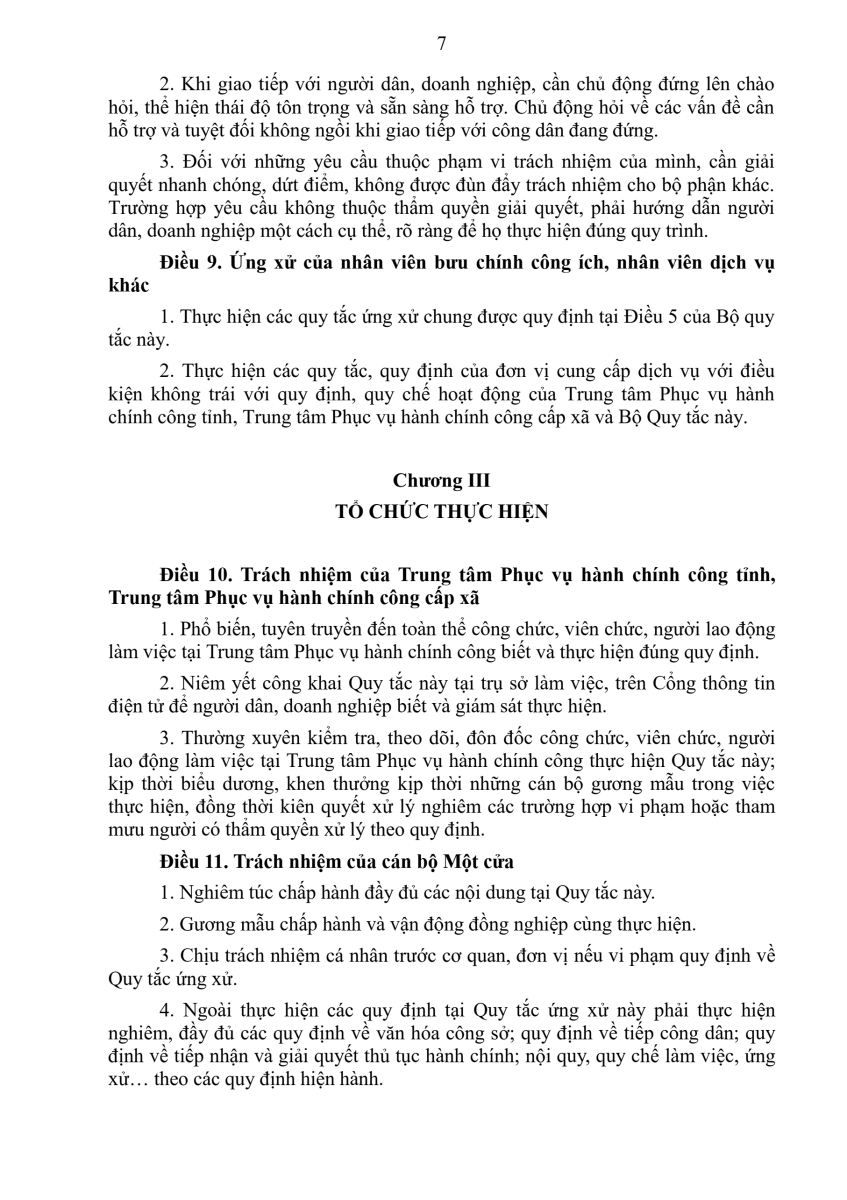 7

2. Khi giao tiếp với người dân, doanh nghiệp, cần chủ động đứng lên chào hỏi, thể hiện thái độ tôn trọng và sẵn sàng hỗ trợ. Chủ động hỏi về các vấn đề cần hỗ trợ và tuyệt đối không ngồi khi giao tiếp với công dân đang đứng.

3. Đối với những yêu cầu thuộc phạm vi trách nhiệm của mình, cần giải quyết nhanh chóng, dứt điểm, không được đùn đẩy trách nhiệm cho bộ phận khác. Trường hợp yêu cầu không thuộc thẩm quyền giải quyết, phải hướng dẫn người dân, doanh nghiệp một cách cụ thể, rõ ràng để họ thực hiện đúng quy trình.

Điều 9. Ứng xử của nhân viên bưu chính công ích, nhân viên dịch vụ khác

1. Thực hiện các quy tắc ứng xử chung được quy định tại Điều 5 của Bộ quy tắc này.

2. Thực hiện các quy tắc, quy định của đơn vị cung cấp dịch vụ với điều kiện không trái với quy định, quy chế hoạt động của Trung tâm Phục vụ hành chính công tỉnh, Trung tâm Phục vụ hành chính công cấp xã và Bộ Quy tắc này.

Chương III
TỔ CHỨC THỰC HIỆN

Điều 10. Trách nhiệm của Trung tâm Phục vụ hành chính công tỉnh, Trung tâm Phục vụ hành chính công cấp xã

1. Phổ biến, tuyên truyền đến toàn thể công chức, viên chức, người lao động làm việc tại Trung tâm Phục vụ hành chính công biết và thực hiện đúng quy định.

2. Niêm yết công khai Quy tắc này tại trụ sở làm việc, trên Cổng thông tin điện tử để người dân, doanh nghiệp biết và giám sát thực hiện.

3. Thường xuyên kiểm tra, theo dõi, đôn đốc công chức, viên chức, người lao động làm việc tại Trung tâm Phục vụ hành chính công thực hiện Quy tắc này; kịp thời biểu dương, khen thưởng kịp thời những cán bộ gương mẫu trong việc thực hiện, đồng thời kiên quyết xử lý nghiêm các trường hợp vi phạm hoặc tham mưu người có thẩm quyền xử lý theo quy định.

Điều 11. Trách nhiệm của cán bộ Một cửa

1. Nghiêm túc chấp hành đầy đủ các nội dung tại Quy tắc này.

2. Gương mẫu chấp hành và vận động đồng nghiệp cùng thực hiện.

3. Chịu trách nhiệm cá nhân trước cơ quan, đơn vị nếu vi phạm quy định về Quy tắc ứng xử.

4. Ngoài thực hiện các quy định tại Quy tắc ứng xử này phải thực hiện nghiêm, đầy đủ các quy định về văn hóa công sở; quy định về tiếp công dân; quy định về tiếp nhận và giải quyết thủ tục hành chính; nội quy, quy chế làm việc, ứng xử… theo các quy định hiện hành.